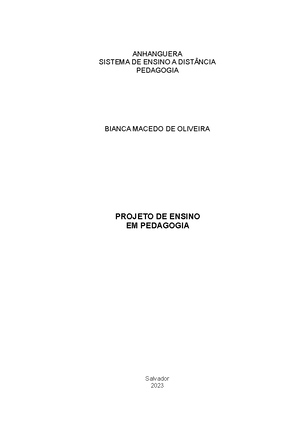 ANHANGUERA
SISTEMA DE ENSINO A DISTÂNCIA
PEDAGOGIA

BIANCA MACEDO DE OLIVEIRA

PROJETO DE ENSINO
EM PEDAGOGIA

Salvador
2023